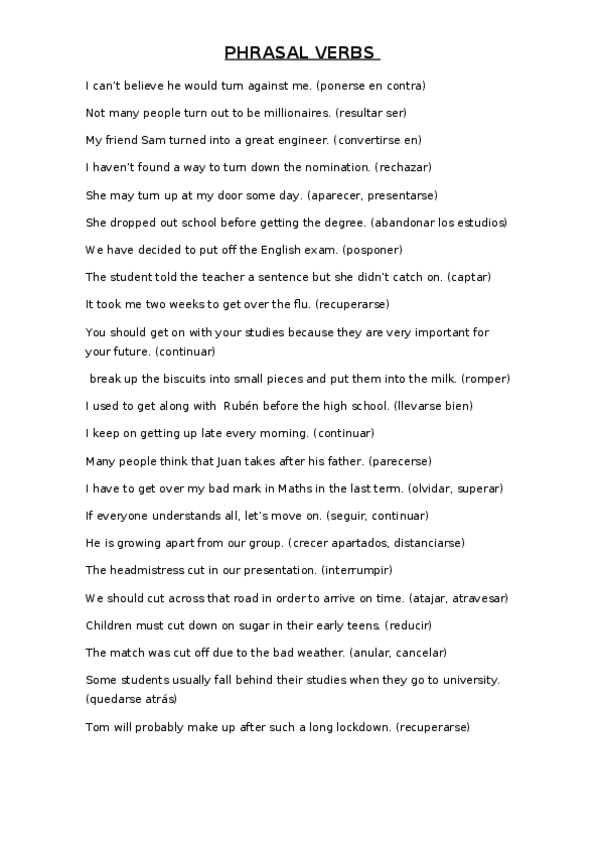 PHRASAL VERBS

I can't believe he would turn against me. (ponerse en contra)

Not many people turn out to be millionaires. (resultar ser)

My friend Sam turned into a great engineer. (convertirse en)

I haven't found a way to turn down the nomination. (rechazar)

She may turn up at my door some day. (aparecer, presentarse)

She dropped out school before getting the degree. (abandonar los estudios)

We have decided to put off the English exam. (posponer)

The student told the teacher a sentence but she didn't catch on. (captar)

It took me two weeks to get over the flu. (recuperarse)

You should get on with your studies because they are very important for your future. (continuar)

break up the biscuits into small pieces and put them into the milk. (romper)

I used to get along with Rubén before the high school. (llevarse bien)

I keep on getting up late every morning. (continuar)

Many people think that Juan takes after his father. (parecerse)

I have to get over my bad mark in Maths in the last term. (olvidar, superar)

If everyone understands all, let's move on. (seguir, continuar)

He is growing apart from our group. (crecer apartados, distanciarse)

The headmistress cut in our presentation. (interrumpir)

We should cut across that road in order to arrive on time. (atajar, atravesar)

Children must cut down on sugar in their early teens. (reducir)

The match was cut off due to the bad weather. (anular, cancelar)

Some students usually fall behind their studies when they go to university. (quedarse atrás)

Tom will probably make up after such a long lockdown. (recuperarse)